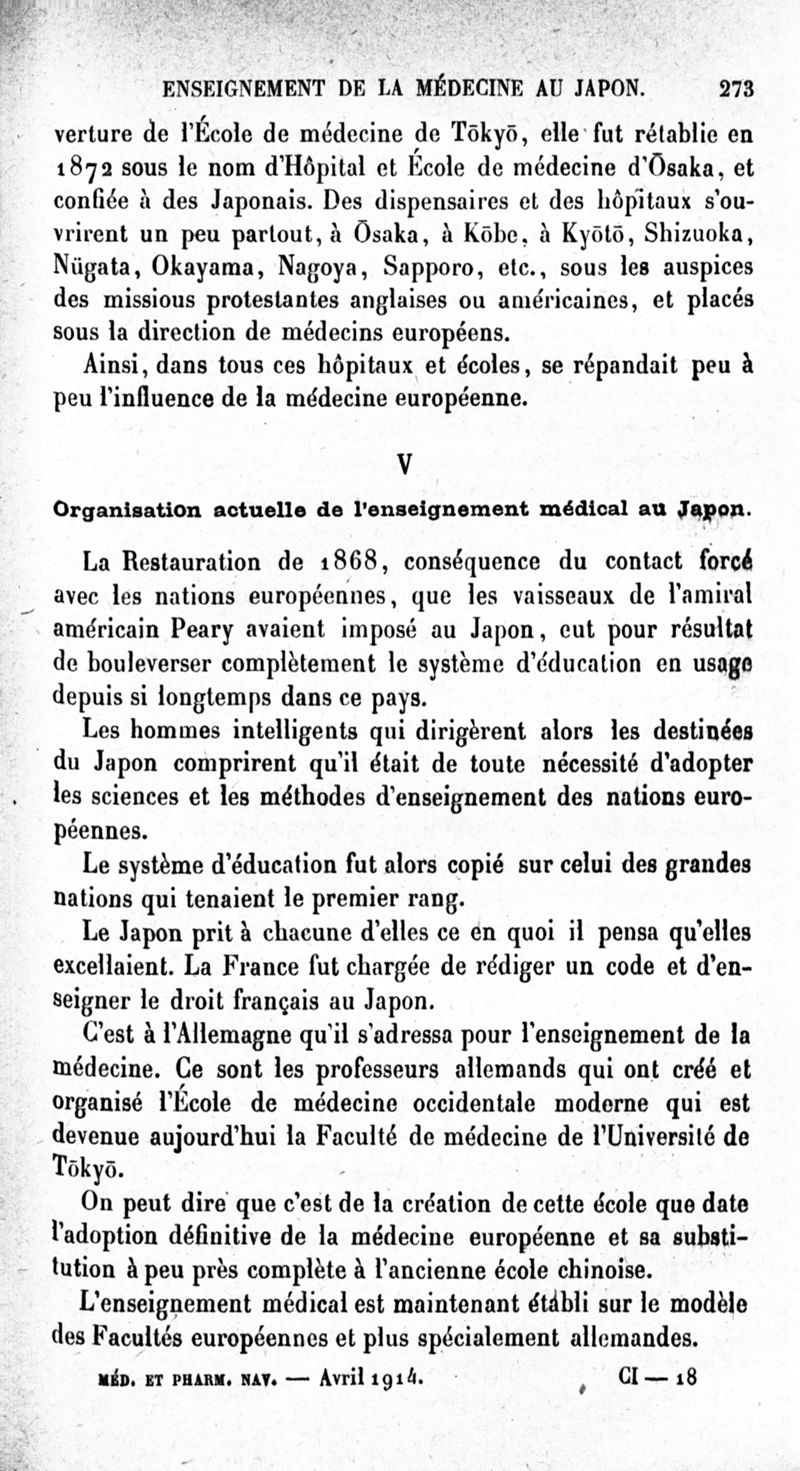 ENSEIGNEMENT DE LA MÉDECINE AU JAPON. 273

verture de l'École de médecine de Tōkyō, elle fut rétablie en 1872 sous le nom d'Hôpital et École de médecine d'Ōsaka, et confiée à des Japonais. Des dispensaires et des hôpitaux s'ouvrirent un peu partout, à Ōsaka, à Kōbe, à Kyōtō, Shizuoka, Nügata, Okayama, Nagoya, Sapporo, etc., sous les auspices des missious protestantes anglaises ou américaines, et placés sous la direction de médecins européens.

Ainsi, dans tous ces hôpitaux et écoles, se répandait peu à peu l'influence de la médecine européenne.

V

Organisation actuelle de l'enseignement médical au Japon.

La Restauration de 1868, conséquence du contact forcé avec les nations européennes, que les vaisseaux de l'amiral américain Peary avaient imposé au Japon, eut pour résultat de bouleverser complètement le système d'éducation en usage depuis si longtemps dans ce pays.

Les hommes intelligents qui dirigèrent alors les destinées du Japon comprirent qu'il était de toute nécessité d'adopter les sciences et les méthodes d'enseignement des nations européennes.

Le système d'éducation fut alors copié sur celui des grandes nations qui tenaient le premier rang.

Le Japon prit à chacune d'elles ce en quoi il pensa qu'elles excellaient. La France fut chargée de rédiger un code et d'enseigner le droit français au Japon.

C'est à l'Allemagne qu'il s'adressa pour l'enseignement de la médecine. Ce sont les professeurs allemands qui ont créé et organisé l'École de médecine occidentale moderne qui est devenue aujourd'hui la Faculté de médecine de l'Université de Tōkyō.

On peut dire que c'est de la création de cette école que date l'adoption définitive de la médecine européenne et sa substitution à peu près complète à l'ancienne école chinoise.

L'enseignement médical est maintenant établi sur le modèle des Facultés européennes et plus spécialement allemandes.

MÉD. ET PHARM. NAV. — Avril 1914. CI — 18